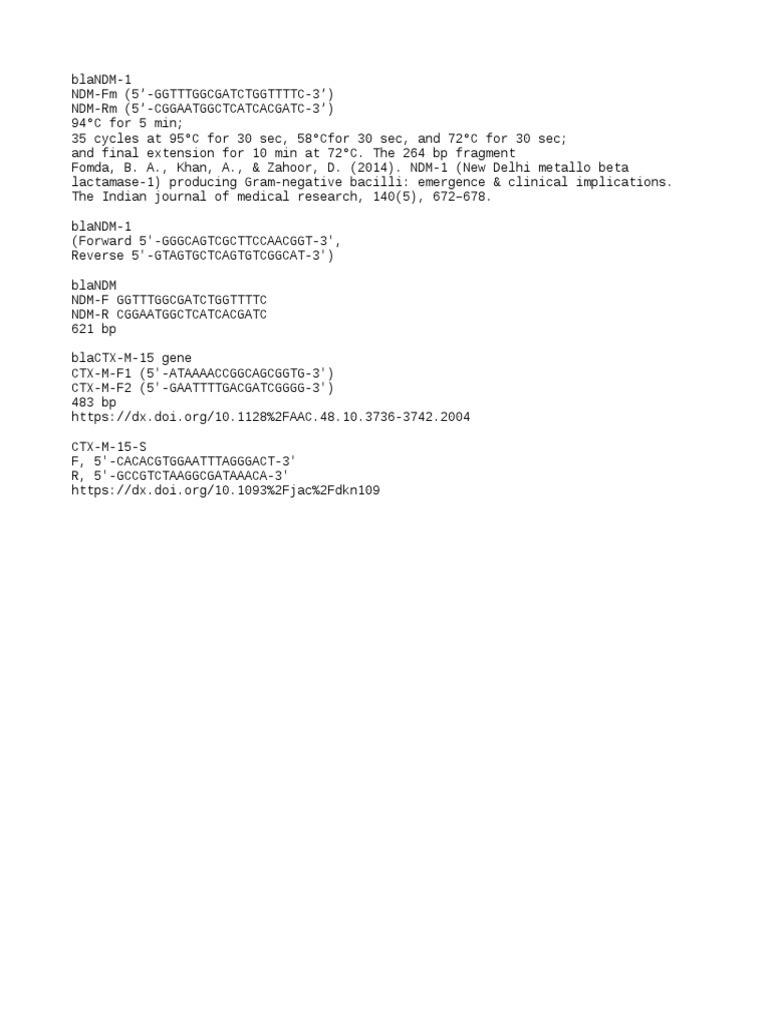 blaNDM-1
NDM-Fm (5’-GGTTTGGCGATCTGGTTTTC-3’)
NDM-Rm (5’-CGGAATGGCTCATCACGATC-3’)
94°C for 5 min;
35 cycles at 95°C for 30 sec, 58°Cfor 30 sec, and 72°C for 30 sec;
and final extension for 10 min at 72°C. The 264 bp fragment
Fomda, B. A., Khan, A., & Zahoor, D. (2014). NDM-1 (New Delhi metallo beta lactamase-1) producing Gram-negative bacilli: emergence & clinical implications. The Indian journal of medical research, 140(5), 672–678.

blaNDM-1
(Forward 5'-GGGCAGTCGCTTCCAACGGT-3',
Reverse 5'-GTAGTGCTCAGTGTCGGCAT-3')

blaNDM
NDM-F GGTTTGGCGATCTGGTTTTC
NDM-R CGGAATGGCTCATCACGATC
621 bp

blaCTX-M-15 gene
CTX-M-F1 (5'-ATAAAACCGGCAGCGGTG-3')
CTX-M-F2 (5'-GAATTTTGACGATCGGGG-3')
483 bp
https://dx.doi.org/10.1128%2FAAC.48.10.3736-3742.2004

CTX-M-15-S
F, 5'-CACACGTGGAATTTAGGGACT-3'
R, 5'-GCCGTCTAAGGCGATAAACA-3'
https://dx.doi.org/10.1093%2Fjac%2Fdkn109